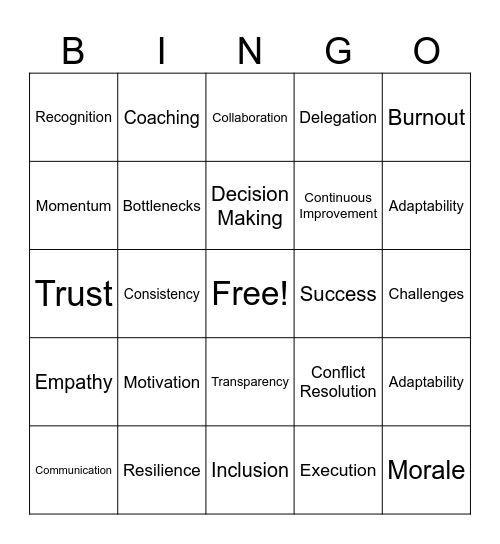 | B | I | N | G | O |
|---|---|---|---|---|
| Recognition | Coaching | Collaboration | Delegation | Burnout |
| Momentum | Bottlenecks | Decision Making | Continuous Improvement | Adaptability |
| Trust | Consistency | Free! | Success | Challenges |
| Empathy | Motivation | Transparency | Conflict Resolution | Adaptability |
| Communication | Resilience | Inclusion | Execution | Morale |